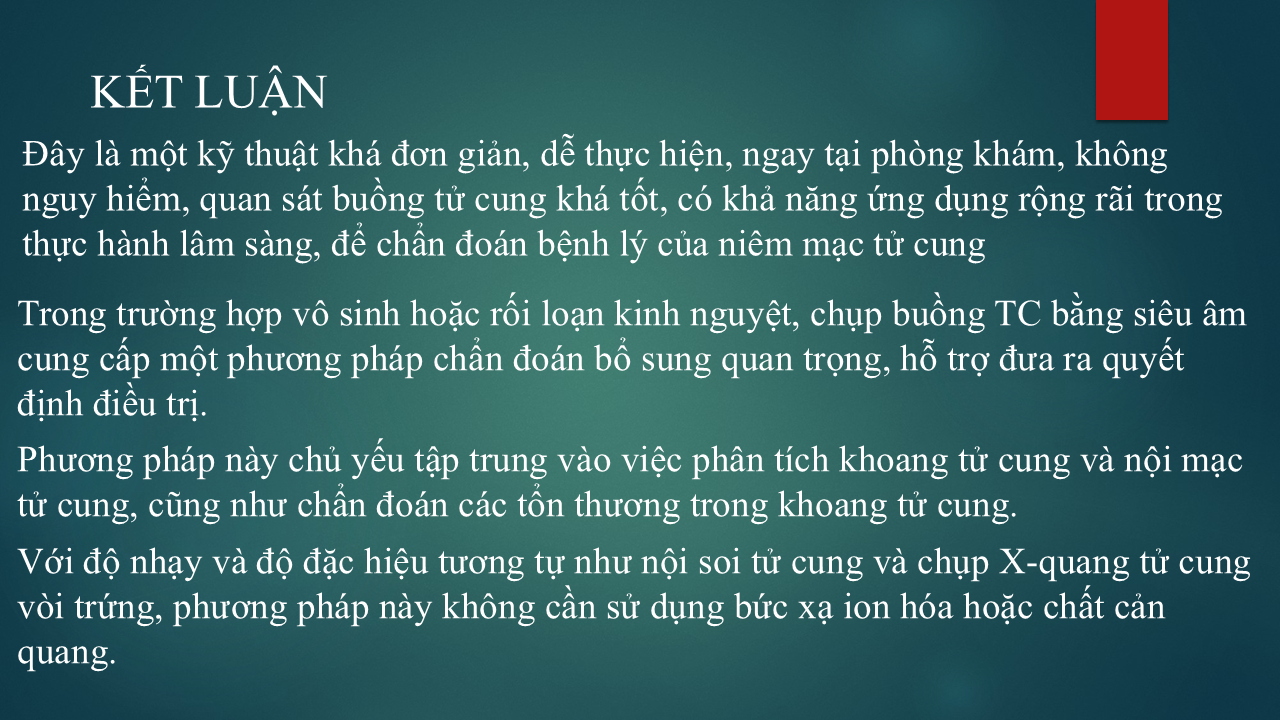 KẾT LUẬN

Đây là một kỹ thuật khá đơn giản, dễ thực hiện, ngay tại phòng khám, không nguy hiểm, quan sát buồng tử cung khá tốt, có khả năng ứng dụng rộng rãi trong thực hành lâm sàng, để chẩn đoán bệnh lý của niêm mạc tử cung

Trong trường hợp vô sinh hoặc rối loạn kinh nguyệt, chụp buồng TC bằng siêu âm cung cấp một phương pháp chẩn đoán bổ sung quan trọng, hỗ trợ đưa ra quyết định điều trị.

Phương pháp này chủ yếu tập trung vào việc phân tích khoang tử cung và nội mạc tử cung, cũng như chẩn đoán các tổn thương trong khoang tử cung.

Với độ nhạy và độ đặc hiệu tương tự như nội soi tử cung và chụp X-quang tử cung vòi trứng, phương pháp này không cần sử dụng bức xạ ion hóa hoặc chất cản quang.